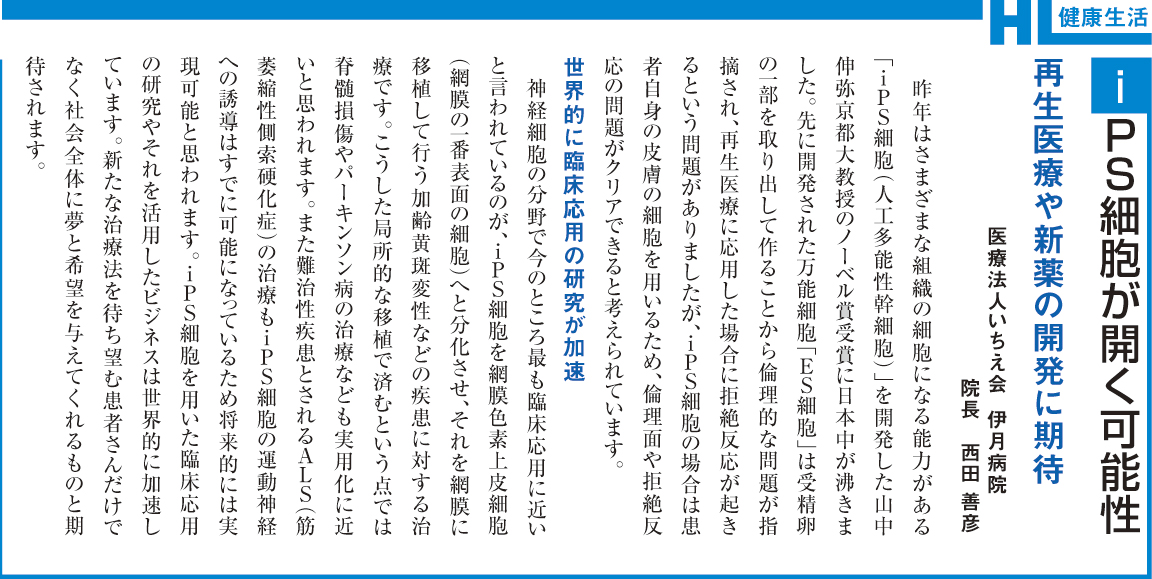 HL 健康生活

iPS細胞が開く可能性

再生医療や新薬の開発に期待

医療法人いちえ会　伊月病院
院長　西田　善彦

昨年はさまざまな組織の細胞になる能力がある「iPS細胞（人工多能性幹細胞）」を開発した山中伸弥京都大教授のノーベル賞受賞に日本中が沸きました。先に開発された万能細胞「ES細胞」は受精卵の一部を取り出して作ることから倫理的な問題が指摘され、再生医療に応用した場合に拒絶反応が起きるという問題がありましたが、iPS細胞の場合は患者自身の皮膚の細胞を用いるため、倫理面や拒絶反応の問題がクリアできると考えられています。

世界的に臨床応用の研究が加速

神経細胞の分野で今のところ最も臨床応用に近いと言われているのが、iPS細胞を網膜色素上皮細胞（網膜の一番表面の細胞）へと分化させ、それを網膜に移植して行う加齢黄斑変性などの疾患に対する治療です。こうした局所的な移植で済むという点では脊髄損傷やパーキンソン病の治療なども実用化に近いと思われます。また難治性疾患とされるALS（筋萎縮性側索硬化症）の治療もiPS細胞の運動神経への誘導はすでに可能になっているため将来的には実現可能と思われます。iPS細胞を用いた臨床応用の研究やそれを活用したビジネスは世界的に加速しています。新たな治療法を待ち望む患者さんだけでなく社会全体に夢と希望を与えてくれるものと期待されます。